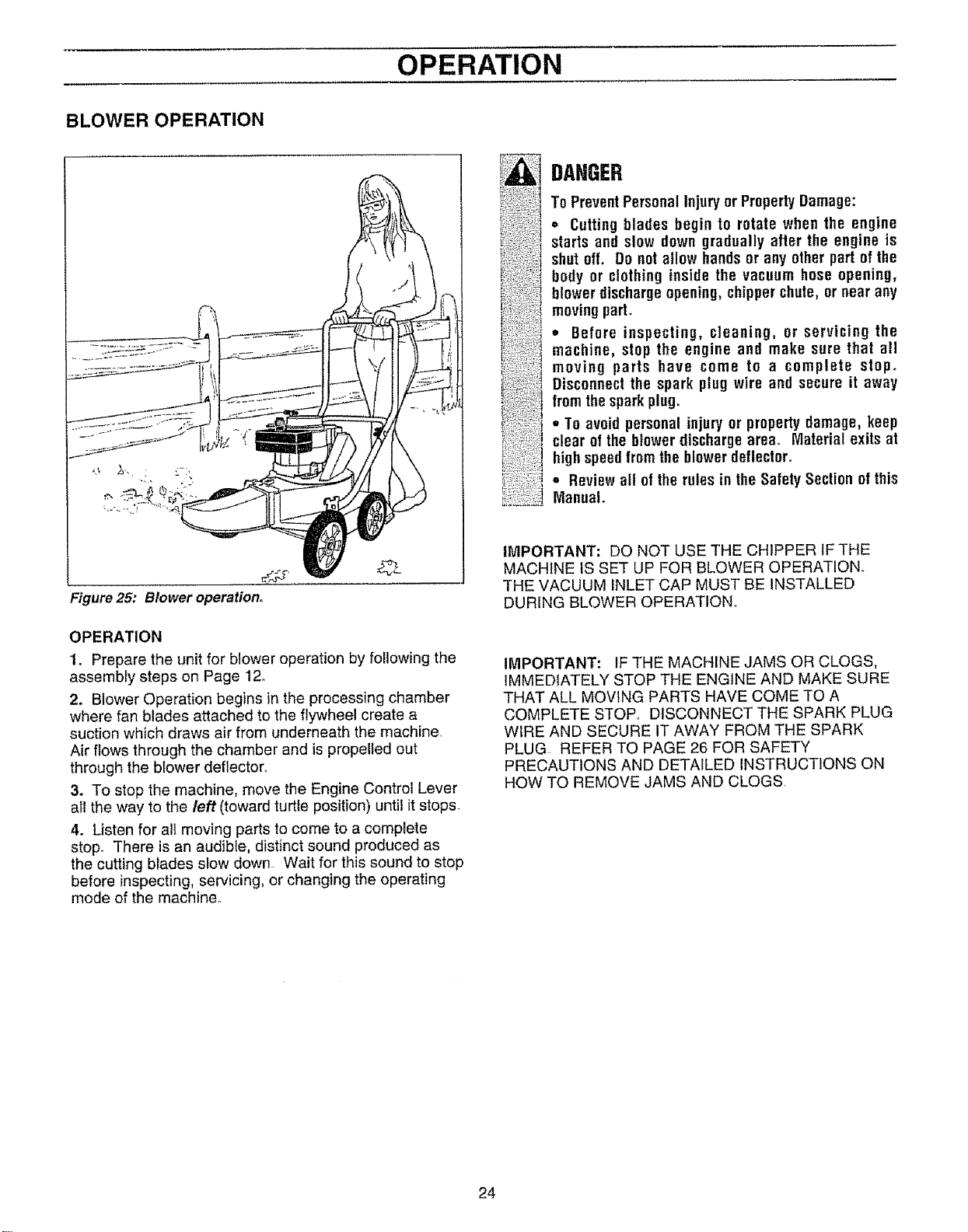 OPERATION

BLOWER OPERATION

Figure 25: Blower operation.

OPERATION

1. Prepare the unit for blower operation by following the assembly steps on Page 12.

2. Blower Operation begins in the processing chamber where fan blades attached to the flywheel create a suction which draws air from underneath the machine. Air flows through the chamber and is propelled out through the blower deflector.

3. To stop the machine, move the Engine Control Lever all the way to the left (toward turtle position) until it stops.

4. Listen for all moving parts to come to a complete stop. There is an audible, distinct sound produced as the cutting blades slow down. Wait for this sound to stop before inspecting, servicing, or changing the operating mode of the machine.

DANGER

To Prevent Personal Injury or Property Damage:

• Cutting blades begin to rotate when the engine starts and slow down gradually after the engine is shut off. Do not allow hands or any other part of the body or clothing inside the vacuum hose opening, blower discharge opening, chipper chute, or near any moving part.

• Before inspecting, cleaning, or servicing the machine, stop the engine and make sure that all moving parts have come to a complete stop. Disconnect the spark plug wire and secure it away from the spark plug.

• To avoid personal injury or property damage, keep clear of the blower discharge area. Material exits at high speed from the blower deflector.

• Review all of the rules in the Safety Section of this Manual.

IMPORTANT: DO NOT USE THE CHIPPER IF THE MACHINE IS SET UP FOR BLOWER OPERATION. THE VACUUM INLET CAP MUST BE INSTALLED DURING BLOWER OPERATION.

IMPORTANT: IF THE MACHINE JAMS OR CLOGS, IMMEDIATELY STOP THE ENGINE AND MAKE SURE THAT ALL MOVING PARTS HAVE COME TO A COMPLETE STOP. DISCONNECT THE SPARK PLUG WIRE AND SECURE IT AWAY FROM THE SPARK PLUG. REFER TO PAGE 26 FOR SAFETY PRECAUTIONS AND DETAILED INSTRUCTIONS ON HOW TO REMOVE JAMS AND CLOGS.

24